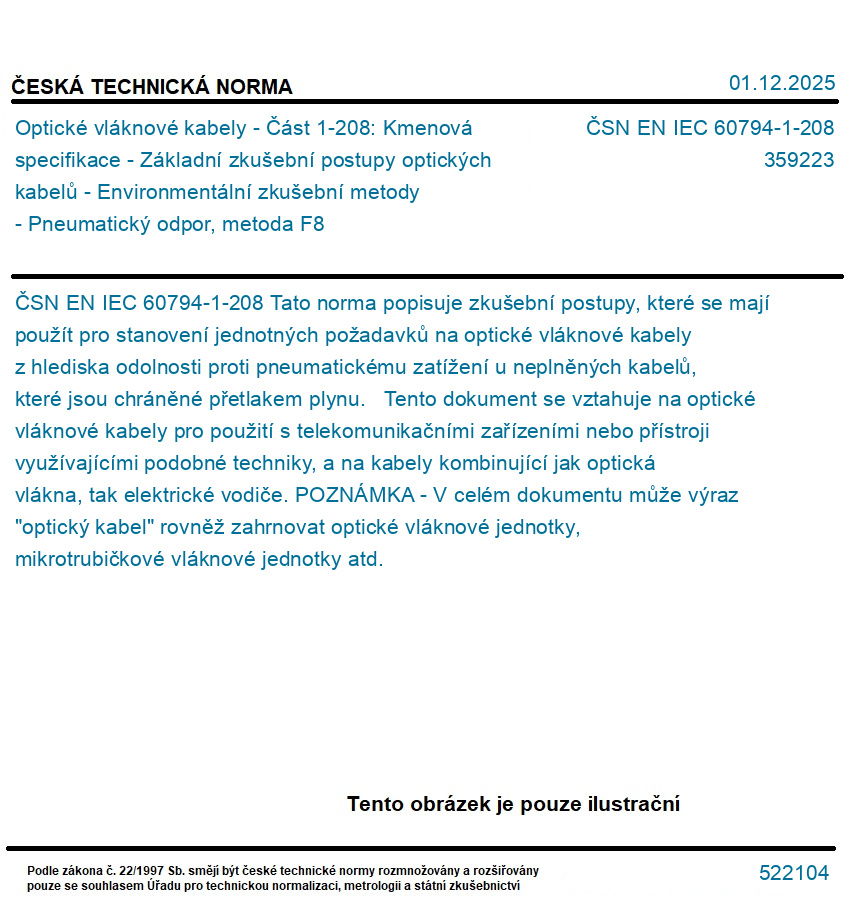 ČESKÁ TECHNICKÁ NORMA

01.12.2025

Optické vláknové kabely - Část 1-208: Kmenová specifikace - Základní zkušební postupy optických kabelů - Environmentální zkušební metody - Pneumatický odpor, metoda F8

ČSN EN IEC 60794-1-208
359223

ČSN EN IEC 60794-1-208 Tato norma popisuje zkušební postupy, které se mají použít pro stanovení jednotných požadavků na optické vláknové kabely z hlediska odolnosti proti pneumatickému zatížení u neplněných kabelů, které jsou chráněné přetlakem plynu. Tento dokument se vztahuje na optické vláknové kabely pro použití s telekomunikačními zařízeními nebo přístroji využívajícími podobné techniky, a na kabely kombinující jak optická vlákna, tak elektrické vodiče. POZNÁMKA - V celém dokumentu může výraz "optický kabel" rovněž zahrnovat optické vláknové jednotky, mikrotrubičkové vláknové jednotky atd.

Tento obrázek je pouze ilustrační

Podle zákona č. 22/1997 Sb. smějí být české technické normy rozmnožovány a rozšiřovány pouze se souhlasem Úřadu pro technickou normalizaci, metrologii a státní zkušebnictví

522104